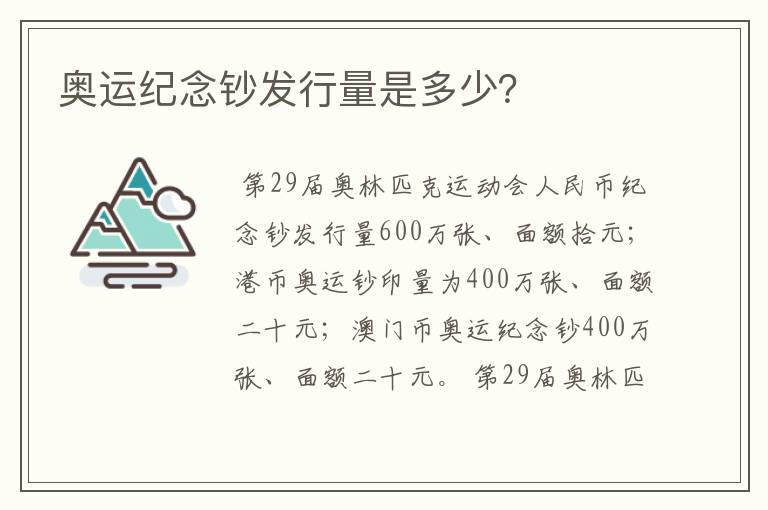 奥运纪念钞发行量是多少?

第29届奥林匹克运动会人民币纪念钞发行量600万张、面额拾元;港币奥运钞印量为400万张、面额二十元;澳门币奥运纪念钞400万张、面额二十元。第29届奥林匹